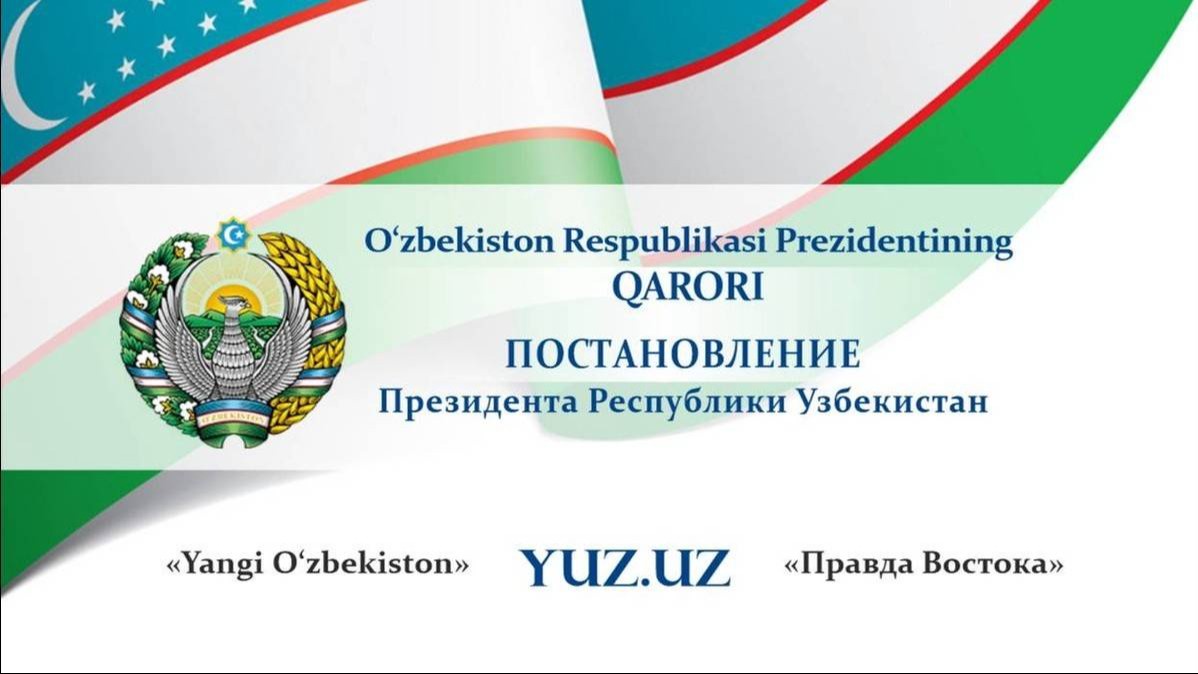 O‘ZBEKISTON

O‘zbekiston Respublikasi Prezidentining
QARORI

ПОСТАНОВЛЕНИЕ
Президента Республики Узбекистан

«Yangi O‘zbekiston» YUZ.UZ «Правда Востока»